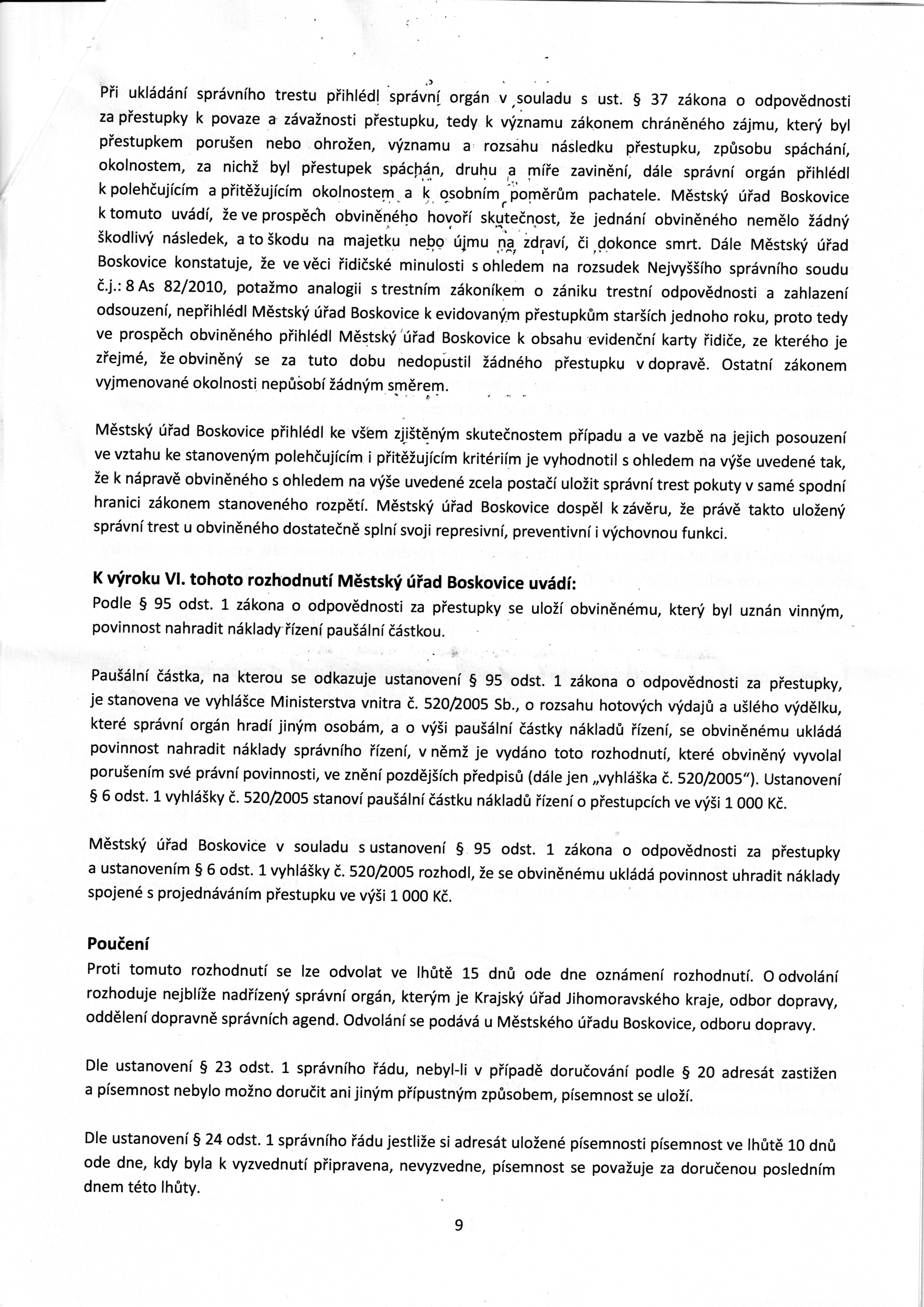 Při ukládání správního trestu přihlédl správní orgán v souladu s ust. § 37 zákona o odpovědnosti za přestupky k povaze a závažnosti přestupku, tedy k významu zákonem chráněného zájmu, který byl přestupkem porušen nebo ohrožen, významu a rozsahu následku přestupku, způsobu spáchání, okolnostem, za nichž byl přestupek spáchán, druhu a míře zavinění, dále správní orgán přihlédl k polehčujícím a přitěžujícím okolnostem a k osobním poměrům pachatele. Městský úřad Boskovice k tomuto uvádí, že ve prospěch obviněného hovoří skutečnost, že jednání obviněného nemělo žádný škodlivý následek, a to škodu na majetku nebo újmu na zdraví, či dokonce smrt. Dále Městský úřad Boskovice konstatuje, že ve věci řidičské minulosti s ohledem na rozsudek Nejvyššího správního soudu č.j.: 8 As 82/2010, potažmo analogii s trestním zákoníkem o zániku trestní odpovědnosti a zahlazení odsouzení, nepřihlédl Městský úřad Boskovice k evidovaným přestupkům starších jednoho roku, proto tedy ve prospěch obviněného přihlédl Městský úřad Boskovice k obsahu evidenční karty řidiče, ze kterého je zřejmé, že obviněný se za tuto dobu nedopustil žádného přestupku v dopravě. Ostatní zákonem vyjmenované okolnosti nepůsobí žádným směrem.

Městský úřad Boskovice přihlédl ke všem zjištěným skutečnostem případu a ve vazbě na jejich posouzení ve vztahu ke stanoveným polehčujícím i přitěžujícím kritériím je vyhodnotil s ohledem na výše uvedené tak, že k nápravě obviněného s ohledem na výše uvedené zcela postačí uložit správní trest pokuty v samé spodní hranici zákonem stanoveného rozpětí. Městský úřad Boskovice dospěl k závěru, že právě takto uložený správní trest u obviněného dostatečně splní svoji represivní, preventivní i výchovnou funkci.

K výroku VI. tohoto rozhodnutí Městský úřad Boskovice uvádí:
Podle § 95 odst. 1 zákona o odpovědnosti za přestupky se uloží obviněnému, který byl uznán vinným, povinnost nahradit náklady řízení paušální částkou.

Paušální částka, na kterou se odkazuje ustanovení § 95 odst. 1 zákona o odpovědnosti za přestupky, je stanovena ve vyhlášce Ministerstva vnitra č. 520/2005 Sb., o rozsahu hotových výdajů a ušlého výdělku, které správní orgán hradí jiným osobám, a o výši paušální částky nákladů řízení, se obviněnému ukládá povinnost nahradit náklady správního řízení, v němž je vydáno toto rozhodnutí, které obviněný vyvolal porušením své právní povinnosti, ve znění pozdějších předpisů (dále jen „vyhláška č. 520/2005"). Ustanovení § 6 odst. 1 vyhlášky č. 520/2005 stanoví paušální částku nákladů řízení o přestupcích ve výši 1 000 Kč.

Městský úřad Boskovice v souladu s ustanovení § 95 odst. 1 zákona o odpovědnosti za přestupky a ustanovením § 6 odst. 1 vyhlášky č. 520/2005 rozhodl, že se obviněnému ukládá povinnost uhradit náklady spojené s projednáváním přestupku ve výši 1 000 Kč.

Poučení
Proti tomuto rozhodnutí se lze odvolat ve lhůtě 15 dnů ode dne oznámení rozhodnutí. O odvolání rozhoduje nejblíže nadřízený správní orgán, kterým je Krajský úřad Jihomoravského kraje, odbor dopravy, oddělení dopravně správních agend. Odvolání se podává u Městského úřadu Boskovice, odboru dopravy.

Dle ustanovení § 23 odst. 1 správního řádu, nebyl-li v případě doručování podle § 20 adresát zastižen a písemnost nebylo možno doručit ani jiným přípustným způsobem, písemnost se uloží.

Dle ustanovení § 24 odst. 1 správního řádu jestliže si adresát uložené písemnosti písemnost ve lhůtě 10 dnů ode dne, kdy byla k vyzvednutí připravena, nevyzvedne, písemnost se považuje za doručenou posledním dnem této lhůty.

9